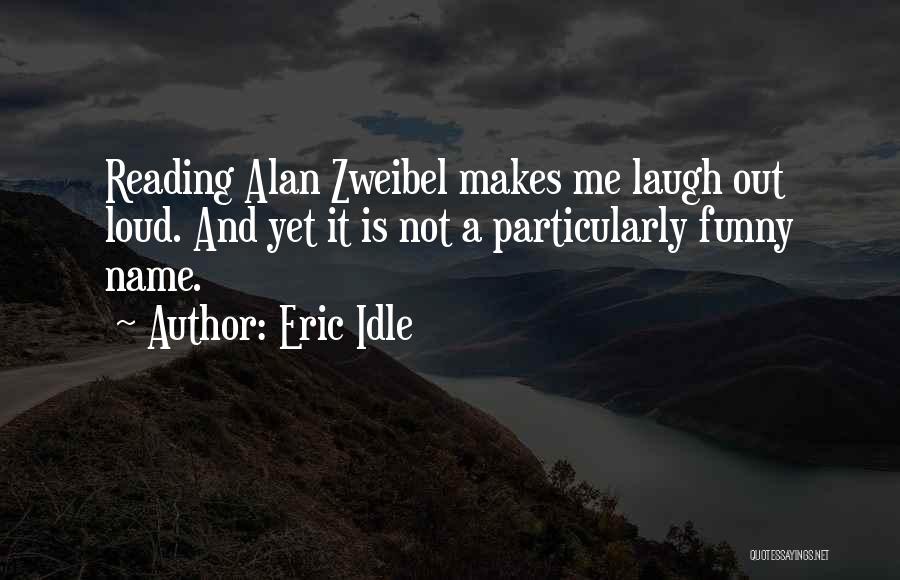 Reading Alan Zweibel makes me laugh out loud. And yet it is not a particularly funny name.

~ Author: Eric Idle

QUOTESSAYINGS.NET